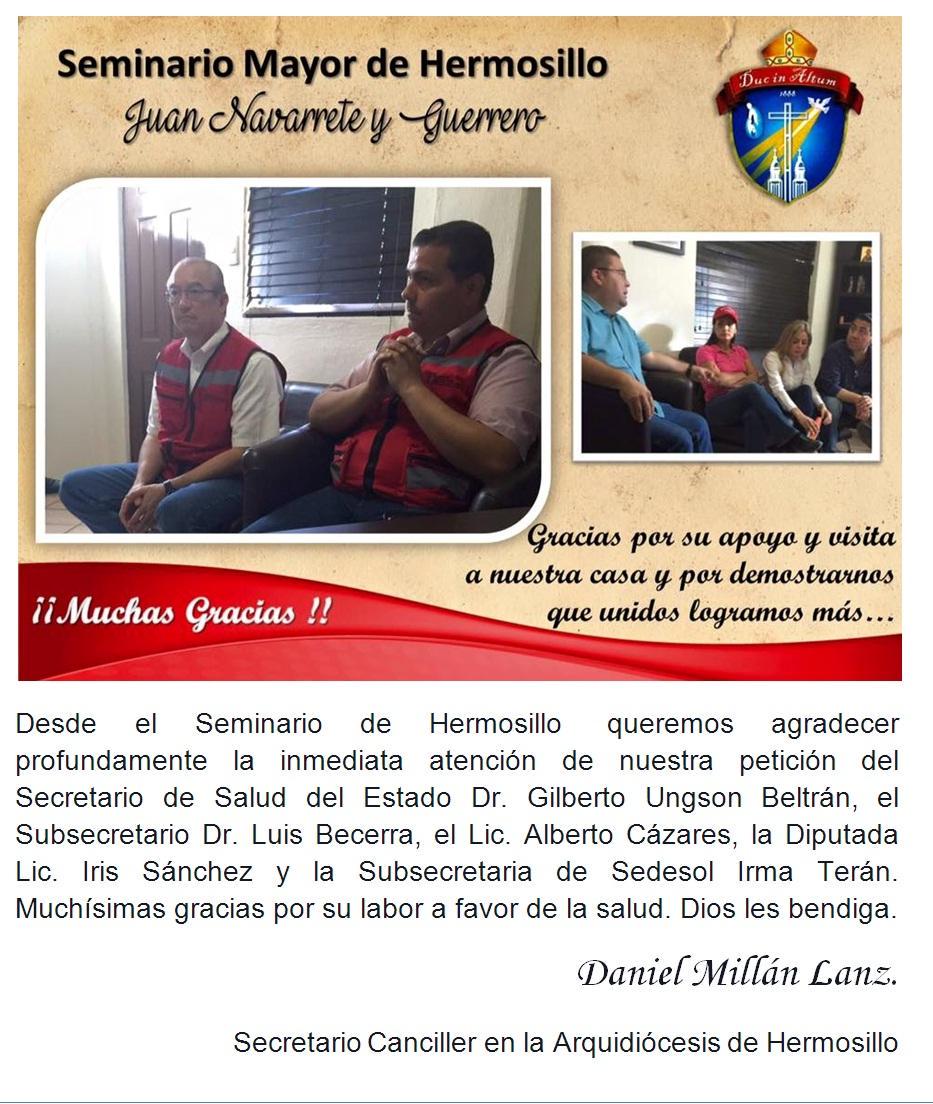 Seminario Mayor de Hermosillo
Juan Navarrete y Guerrero

Duc in Altum
1888

Gracias por su apoyo y visita a nuestra casa y por demostrarnos que unidos logramos más...

¡¡Muchas Gracias !!

Desde el Seminario de Hermosillo queremos agradecer profundamente la inmediata atención de nuestra petición del Secretario de Salud del Estado Dr. Gilberto Ungson Beltrán, el Subsecretario Dr. Luis Becerra, el Lic. Alberto Cázares, la Diputada Lic. Iris Sánchez y la Subsecretaria de Sedesol Irma Terán. Muchísimas gracias por su labor a favor de la salud. Dios les bendiga.

Daniel Millán Lanz.

Secretario Canciller en la Arquidiócesis de Hermosillo